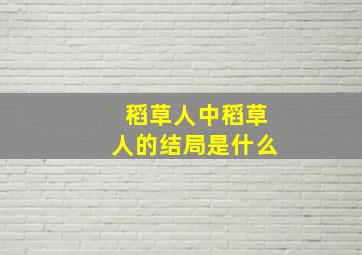 稻草人中稻草人的结局是什么